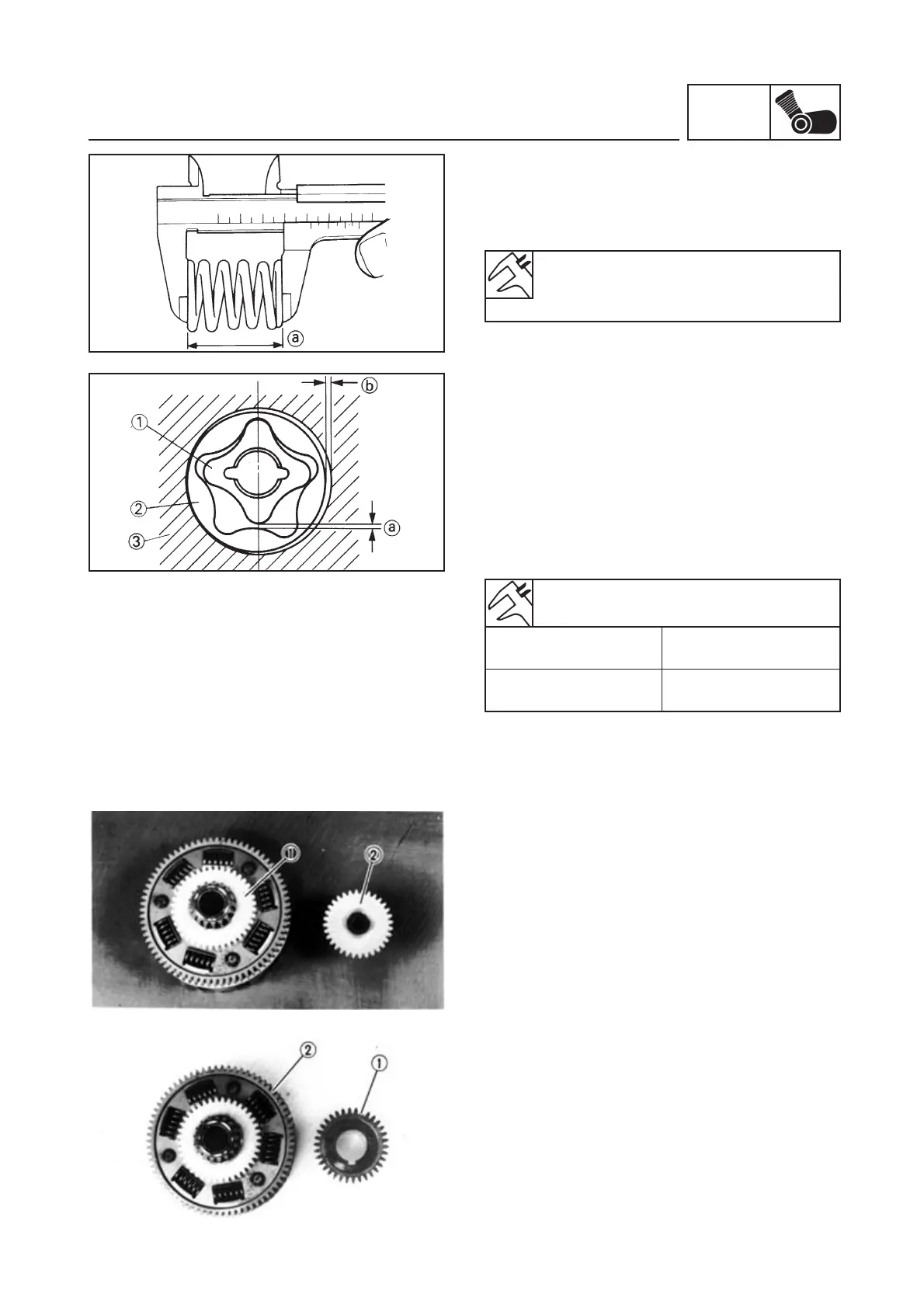 ⓐ

ⓑ

①

②

③

ⓐ

①

②

②

①